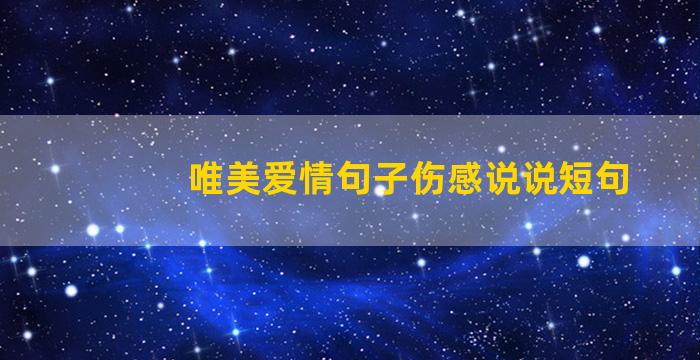 唯美爱情句子伤感说说短句